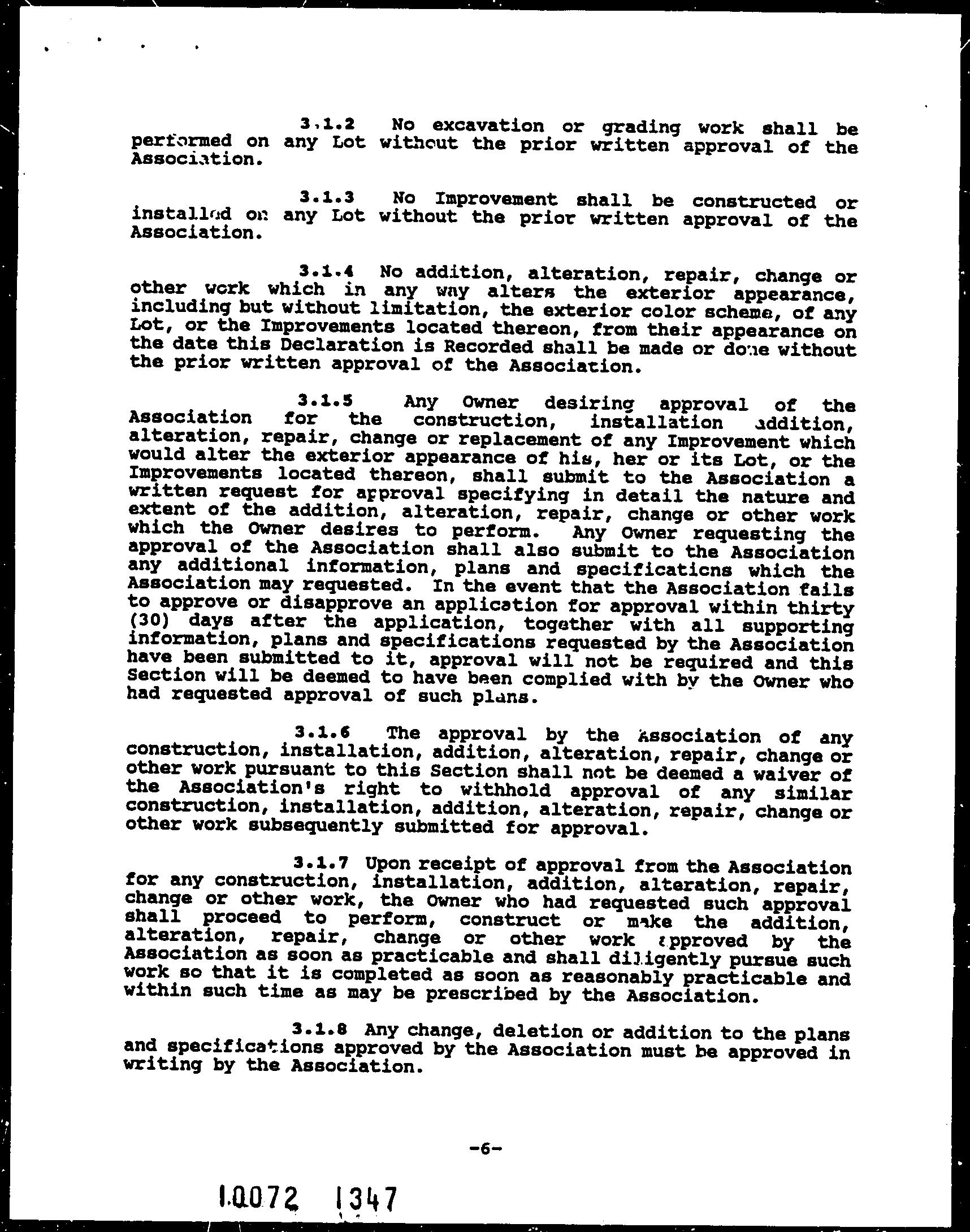 3.1.2 No excavation or grading work shall be performed on any Lot without the prior written approval of the Association.

3.1.3 No Improvement shall be constructed or installed on any Lot without the prior written approval of the Association.

3.1.4 No addition, alteration, repair, change or other work which in any way alters the exterior appearance, including but without limitation, the exterior color scheme, of any Lot, or the Improvements located thereon, from their appearance on the date this Declaration is Recorded shall be made or done without the prior written approval of the Association.

3.1.5 Any Owner desiring approval of the Association for the construction, installation addition, alteration, repair, change or replacement of any Improvement which would alter the exterior appearance of his, her or its Lot, or the Improvements located thereon, shall submit to the Association a written request for approval specifying in detail the nature and extent of the addition, alteration, repair, change or other work which the Owner desires to perform. Any Owner requesting the approval of the Association shall also submit to the Association any additional information, plans and specifications which the Association may requested. In the event that the Association fails to approve or disapprove an application for approval within thirty (30) days after the application, together with all supporting information, plans and specifications requested by the Association have been submitted to it, approval will not be required and this Section will be deemed to have been complied with by the Owner who had requested approval of such plans.

3.1.6 The approval by the Association of any construction, installation, addition, alteration, repair, change or other work pursuant to this Section shall not be deemed a waiver of the Association's right to withhold approval of any similar construction, installation, addition, alteration, repair, change or other work subsequently submitted for approval.

3.1.7 Upon receipt of approval from the Association for any construction, installation, addition, alteration, repair, change or other work, the Owner who had requested such approval shall proceed to perform, construct or make the addition, alteration, repair, change or other work approved by the Association as soon as practicable and shall diligently pursue such work so that it is completed as soon as reasonably practicable and within such time as may be prescribed by the Association.

3.1.8 Any change, deletion or addition to the plans and specifications approved by the Association must be approved in writing by the Association.

-6-

10072 1347